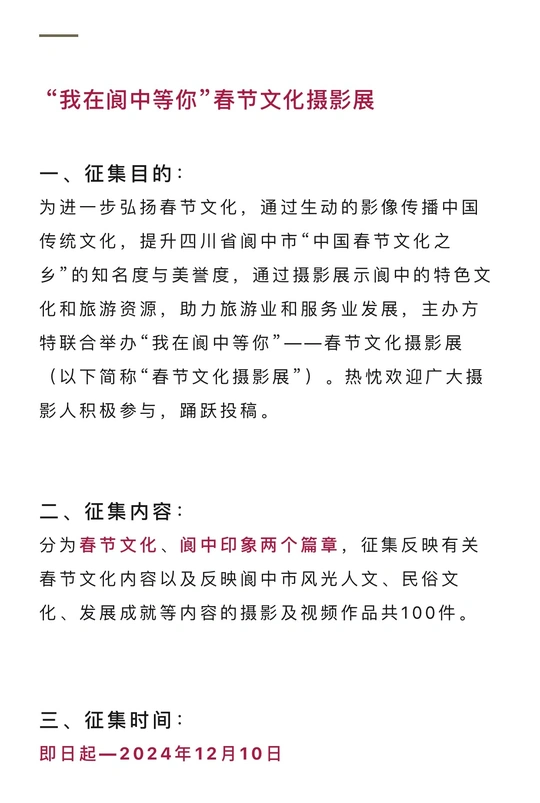 “我在阆中等你”春节文化摄影展

一、征集目的：
为进一步弘扬春节文化，通过生动的影像传播中国传统文化，提升四川省阆中市“中国春节文化之乡”的知名度与美誉度，通过摄影展示阆中的特色文化和旅游资源，助力旅游业和服务业发展，主办方特联合举办“我在阆中等你”——春节文化摄影展（以下简称“春节文化摄影展”）。热忱欢迎广大摄影人积极参与，踊跃投稿。

二、征集内容：
分为春节文化、阆中印象两个篇章，征集反映有关春节文化内容以及反映阆中市风光人文、民俗文化、发展成就等内容的摄影及视频作品共100件。

三、征集时间：
即日起—2024年12月10日